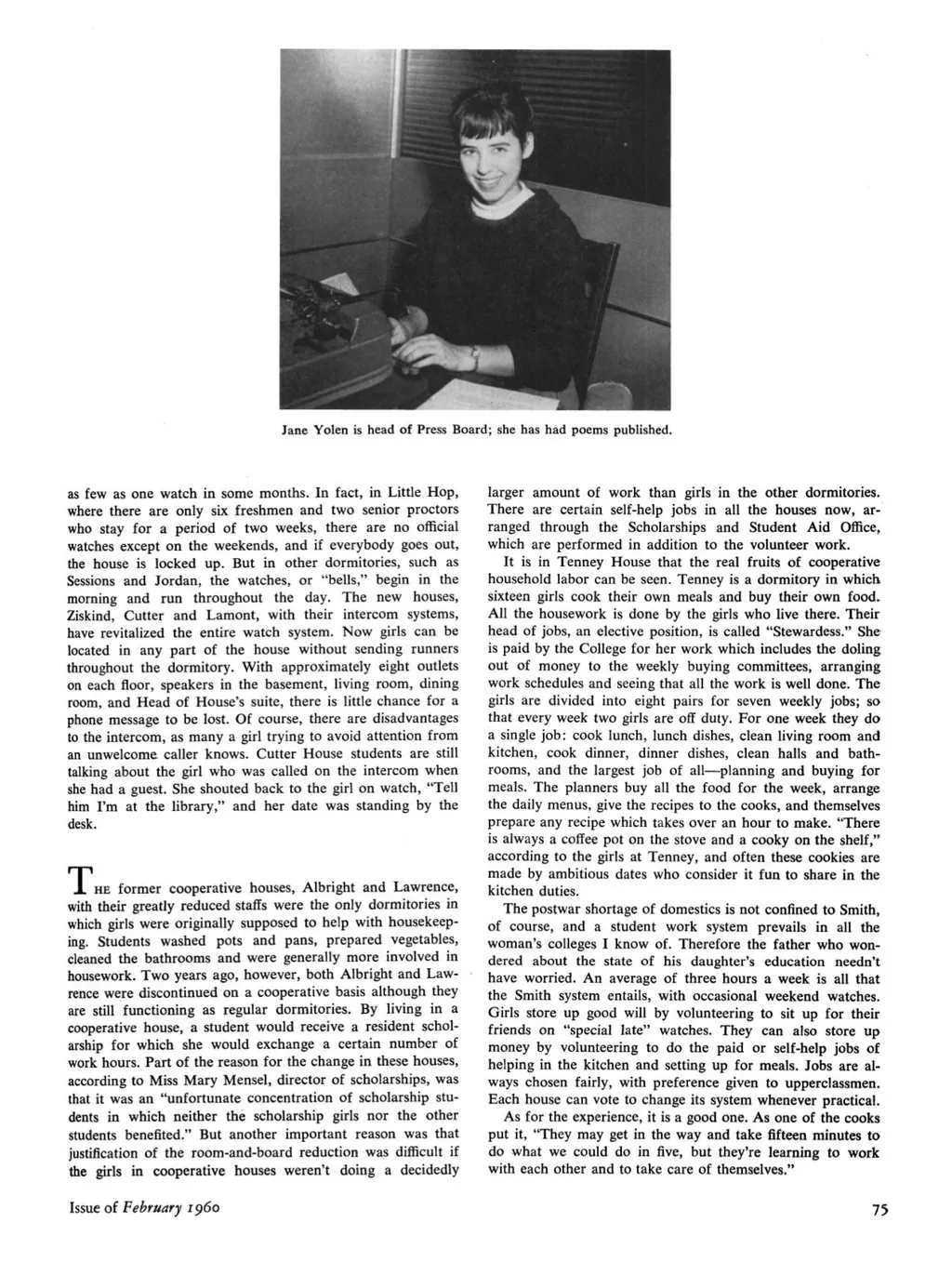 Jane Yolen is head of Press Board; she has had poems published.

as few as one watch in some months. In fact, in Little Hop, where there are only six freshmen and two senior proctors who stay for a period of two weeks, there are no official watches except on the weekends, and if everybody goes out, the house is locked up. But in other dormitories, such as Sessions and Jordan, the watches, or "bells," begin in the morning and run throughout the day. The new houses, Ziskind, Cutter and Lamont, with their intercom systems, have revitalized the entire watch system. Now girls can be located in any part of the house without sending runners throughout the dormitory. With approximately eight outlets on each floor, speakers in the basement, living room, dining room, and Head of House's suite, there is little chance for a phone message to be lost. Of course, there are disadvantages to the intercom, as many a girl trying to avoid attention from an unwelcome caller knows. Cutter House students are still talking about the girl who was called on the intercom when she had a guest. She shouted back to the girl on watch, "Tell him I'm at the library," and her date was standing by the desk.

THE former cooperative houses, Albright and Lawrence, with their greatly reduced staffs were the only dormitories in which girls were originally supposed to help with housekeeping. Students washed pots and pans, prepared vegetables, cleaned the bathrooms and were generally more involved in housework. Two years ago, however, both Albright and Lawrence were discontinued on a cooperative basis although they are still functioning as regular dormitories. By living in a cooperative house, a student would receive a resident scholarship for which she would exchange a certain number of work hours. Part of the reason for the change in these houses, according to Miss Mary Mensel, director of scholarships, was that it was an "unfortunate concentration of scholarship students in which neither the scholarship girls nor the other students benefited." But another important reason was that justification of the room-and-board reduction was difficult if the girls in cooperative houses weren't doing a decidedly larger amount of work than girls in the other dormitories. There are certain self-help jobs in all the houses now, arranged through the Scholarships and Student Aid Office, which are performed in addition to the volunteer work.

It is in Tenney House that the real fruits of cooperative household labor can be seen. Tenney is a dormitory in which sixteen girls cook their own meals and buy their own food. All the housework is done by the girls who live there. Their head of jobs, an elective position, is called "Stewardess." She is paid by the College for her work which includes the doling out of money to the weekly buying committees, arranging work schedules and seeing that all the work is well done. The girls are divided into eight pairs for seven weekly jobs; so that every week two girls are off duty. For one week they do a single job: cook lunch, lunch dishes, clean living room and kitchen, cook dinner, dinner dishes, clean halls and bathrooms, and the largest job of all—planning and buying for meals. The planners buy all the food for the week, arrange the daily menus, give the recipes to the cooks, and themselves prepare any recipe which takes over an hour to make. "There is always a coffee pot on the stove and a cooky on the shelf," according to the girls at Tenney, and often these cookies are made by ambitious dates who consider it fun to share in the kitchen duties.

The postwar shortage of domestics is not confined to Smith, of course, and a student work system prevails in all the woman's colleges I know of. Therefore the father who wondered about the state of his daughter's education needn't have worried. An average of three hours a week is all that the Smith system entails, with occasional weekend watches. Girls store up good will by volunteering to sit up for their friends on "special late" watches. They can also store up money by volunteering to do the paid or self-help jobs of helping in the kitchen and setting up for meals. Jobs are always chosen fairly, with preference given to upperclassmen. Each house can vote to change its system whenever practical.

As for the experience, it is a good one. As one of the cooks put it, "They may get in the way and take fifteen minutes to do what we could do in five, but they're learning to work with each other and to take care of themselves."

Issue of February 1960

75